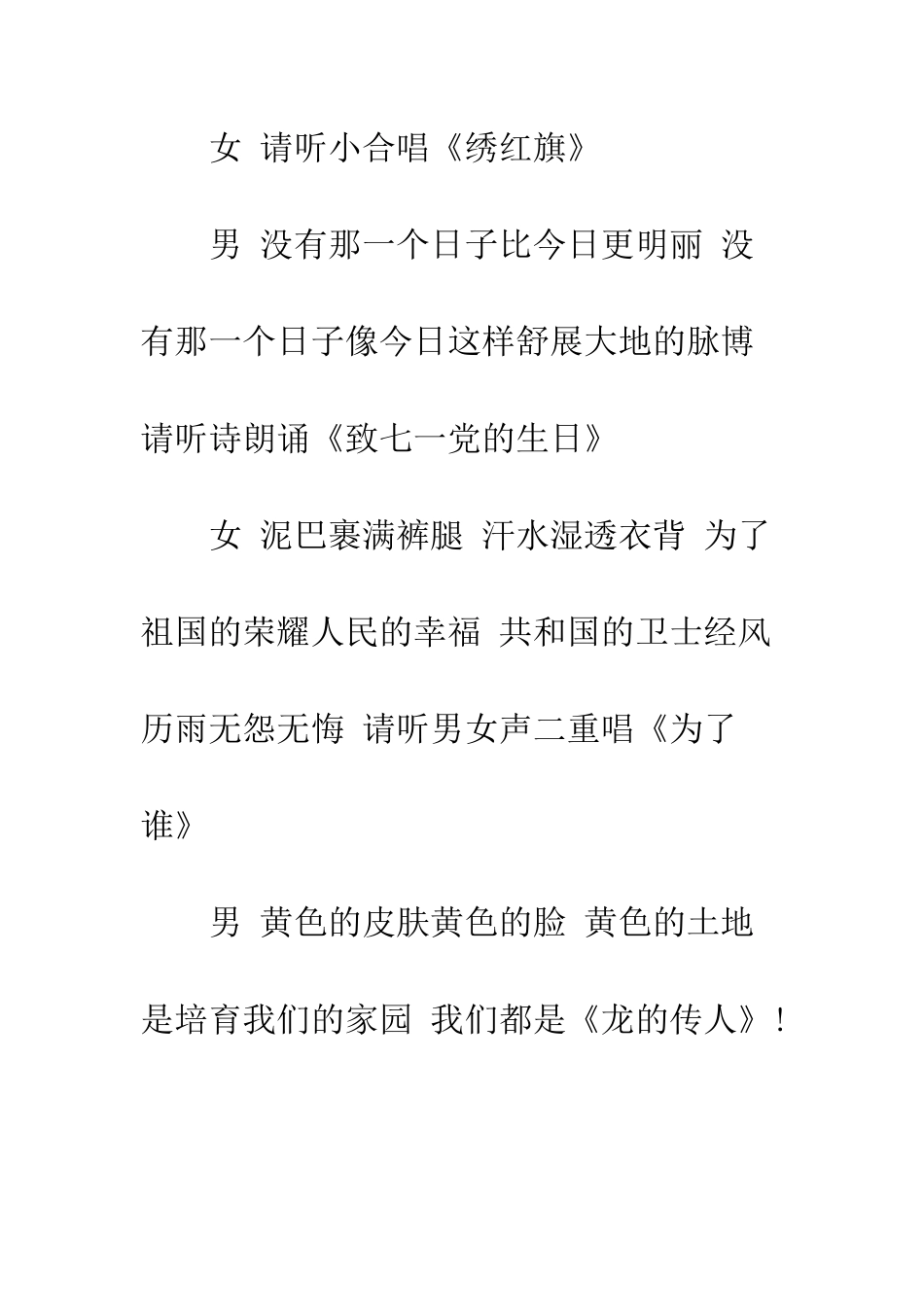 女 请听小合唱《绣红旗》

男 没有那一个日子比今日更明丽 没有那一个日子像今日这样舒展大地的脉博 请听诗朗诵《致七一党的生日》

女 泥巴裹满裤腿 汗水湿透衣背 为了祖国的荣耀人民的幸福 共和国的卫士经风历雨无怨无悔 请听男女声二重唱《为了谁》

男 黄色的皮肤黄色的脸 黄色的土地是培育我们的家园 我们都是《龙的传人》!